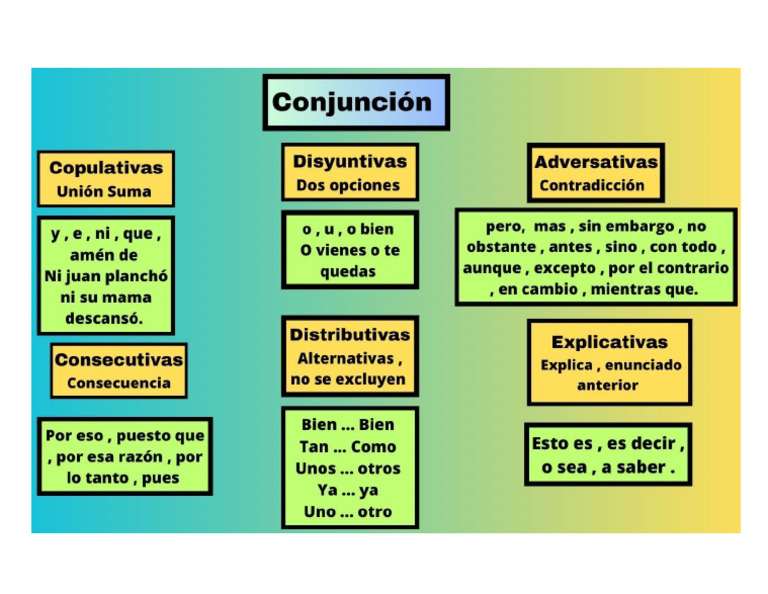 Conjunción

Copulativas
Unión Suma

y , e , ni , que , amén de
Ni juan planchó ni su mama descansó.

Consecutivas
Consecuencia

Por eso , puesto que , por esa razón , por lo tanto , pues

Disyuntivas
Dos opciones

o , u , o bien
O vienes o te quedas

Distributivas
Alternativas , no se excluyen

Bien ... Bien
Tan ... Como
Unos ... otros
Ya ... ya
Uno ... otro

Adversativas
Contradicción

pero, mas , sin embargo , no obstante , antes , sino , con todo , aunque , excepto , por el contrario , en cambio , mientras que.

Explicativas
Explica , enunciado anterior

Esto es , es decir , o sea , a saber .